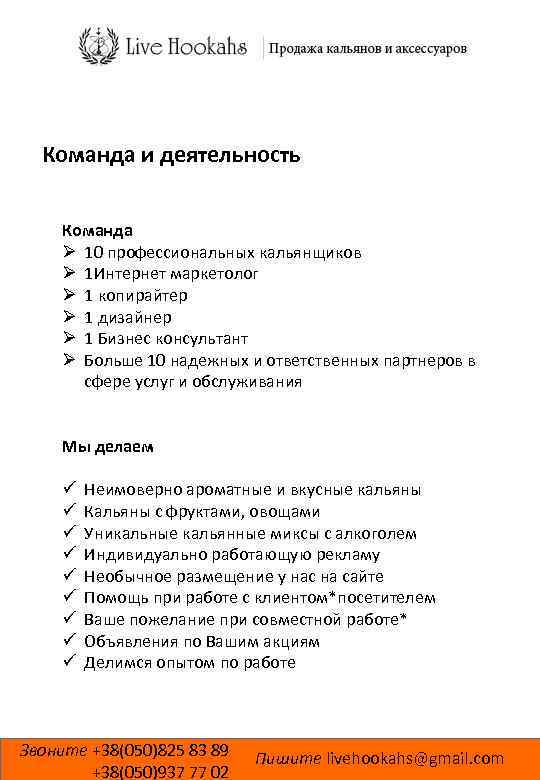 Live Hookahs | Продажа кальянов и аксессуаров

Команда и деятельность

Команда
➢ 10 профессиональных кальянщиков
➢ 1Интернет маркетолог
➢ 1 копирайтер
➢ 1 дизайнер
➢ 1 Бизнес консультант
➢ Больше 10 надежных и ответственных партнеров в сфере услуг и обслуживания

Мы делаем

✓ Неимоверно ароматные и вкусные кальяны
✓ Кальяны с фруктами, овощами
✓ Уникальные кальянные миксы с алкоголем
✓ Индивидуально работающую рекламу
✓ Необычное размещение у нас на сайте
✓ Помощь при работе с клиентом*посетителем
✓ Ваше пожелание при совместной работе*
✓ Объявления по Вашим акциям
✓ Делимся опытом по работе

Звоните +38(050)825 83 89
+38(050)937 77 02
Пишите livehookahs@gmail.com